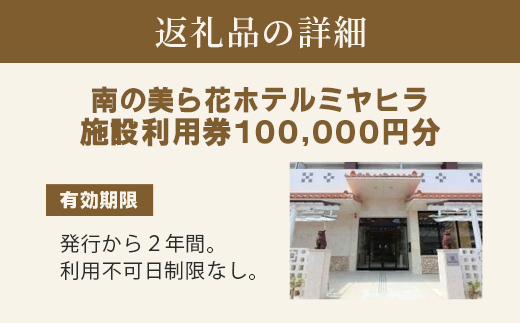 返礼品の詳細

南の美ら花ホテルミヤヒラ
施設利用券100,000円分

有効期限

発行から２年間。
利用不可日制限なし。